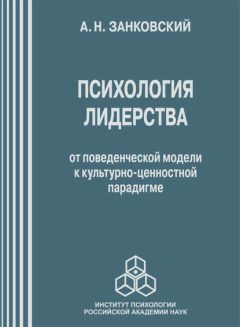 А. Н. ЗАНКОВСКИЙ

ПСИХОЛОГИЯ ЛИДЕРСТВА

от поведенческой модели к культурно-ценностной парадигме

ИНСТИТУТ ПСИХОЛОГИИ РОССИЙСКОЙ АКАДЕМИИ НАУК